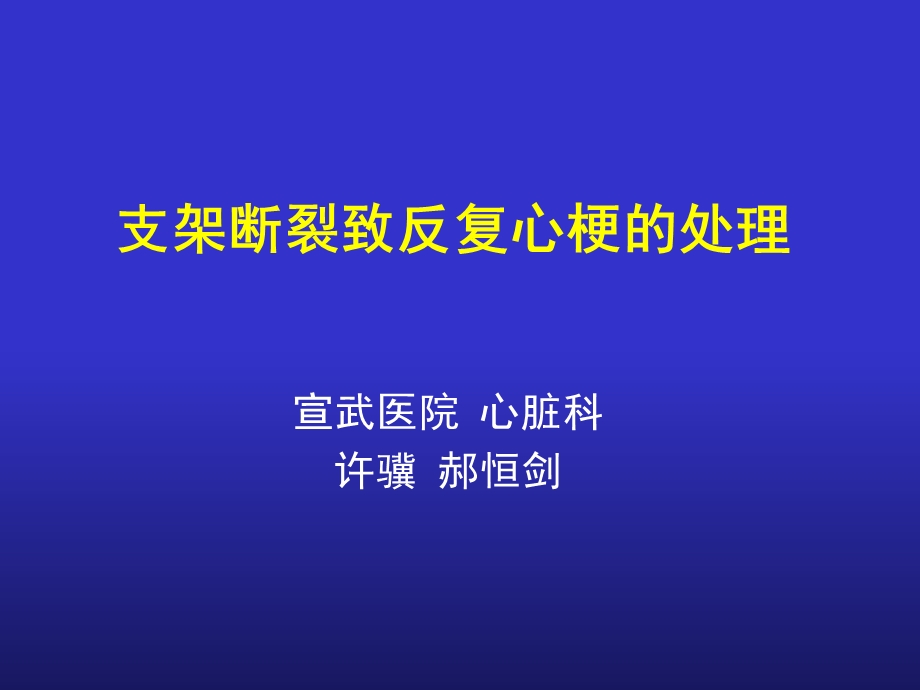 支架断裂致反复心梗的处理

宣武医院 心脏科
许骥 郝恒剑